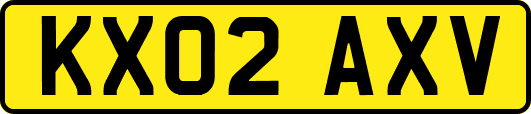 KX02 AXV